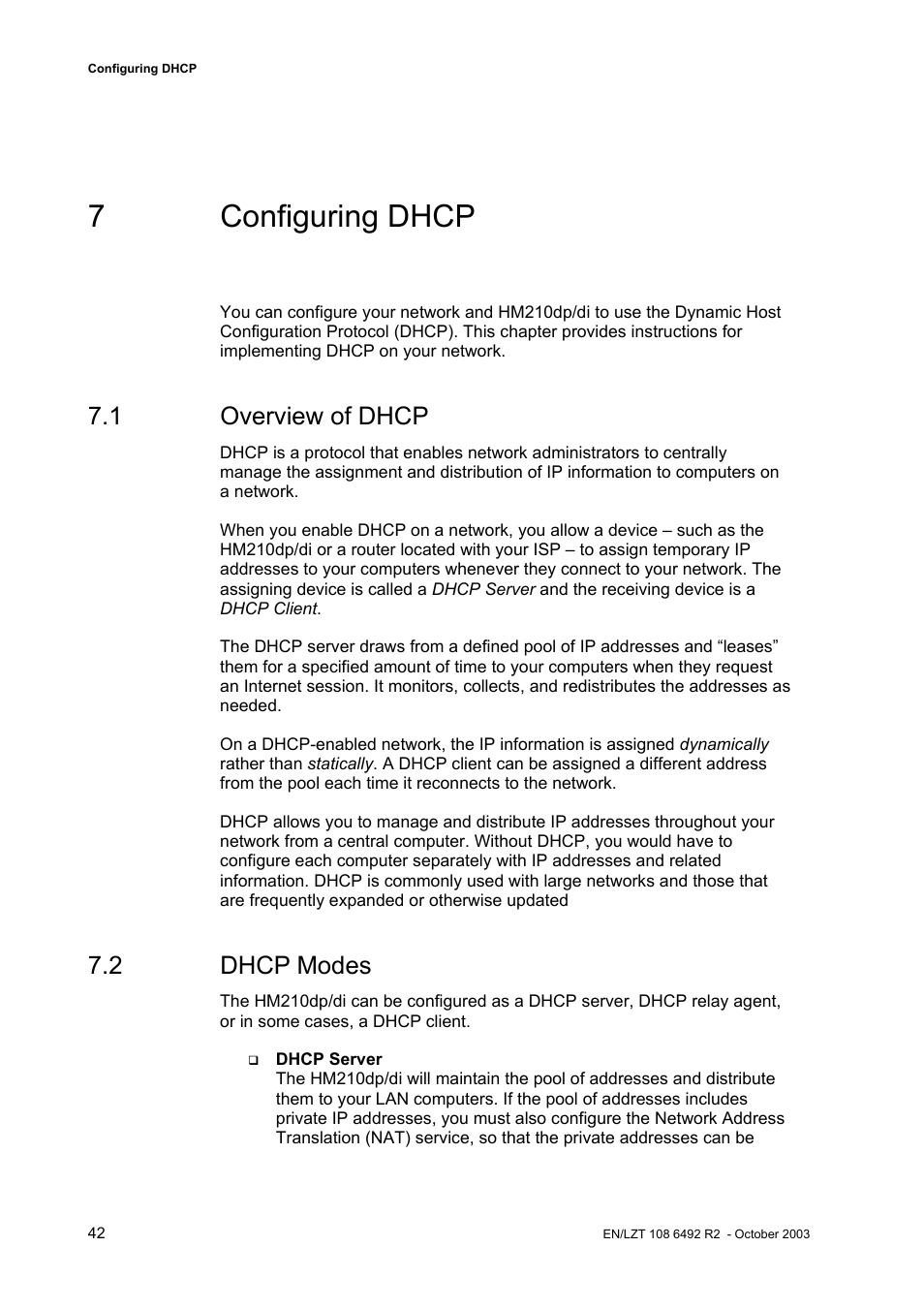 Configuring DHCP

7 Configuring DHCP

You can configure your network and HM210dp/di to use the Dynamic Host Configuration Protocol (DHCP). This chapter provides instructions for implementing DHCP on your network.

7.1 Overview of DHCP

DHCP is a protocol that enables network administrators to centrally manage the assignment and distribution of IP information to computers on a network.

When you enable DHCP on a network, you allow a device – such as the HM210dp/di or a router located with your ISP – to assign temporary IP addresses to your computers whenever they connect to your network. The assigning device is called a DHCP Server and the receiving device is a DHCP Client.

The DHCP server draws from a defined pool of IP addresses and “leases” them for a specified amount of time to your computers when they request an Internet session. It monitors, collects, and redistributes the addresses as needed.

On a DHCP-enabled network, the IP information is assigned dynamically rather than statically. A DHCP client can be assigned a different address from the pool each time it reconnects to the network.

DHCP allows you to manage and distribute IP addresses throughout your network from a central computer. Without DHCP, you would have to configure each computer separately with IP addresses and related information. DHCP is commonly used with large networks and those that are frequently expanded or otherwise updated

7.2 DHCP Modes

The HM210dp/di can be configured as a DHCP server, DHCP relay agent, or in some cases, a DHCP client.

❑ DHCP Server
The HM210dp/di will maintain the pool of addresses and distribute them to your LAN computers. If the pool of addresses includes private IP addresses, you must also configure the Network Address Translation (NAT) service, so that the private addresses can be

42

EN/LZT 108 6492 R2 - October 2003